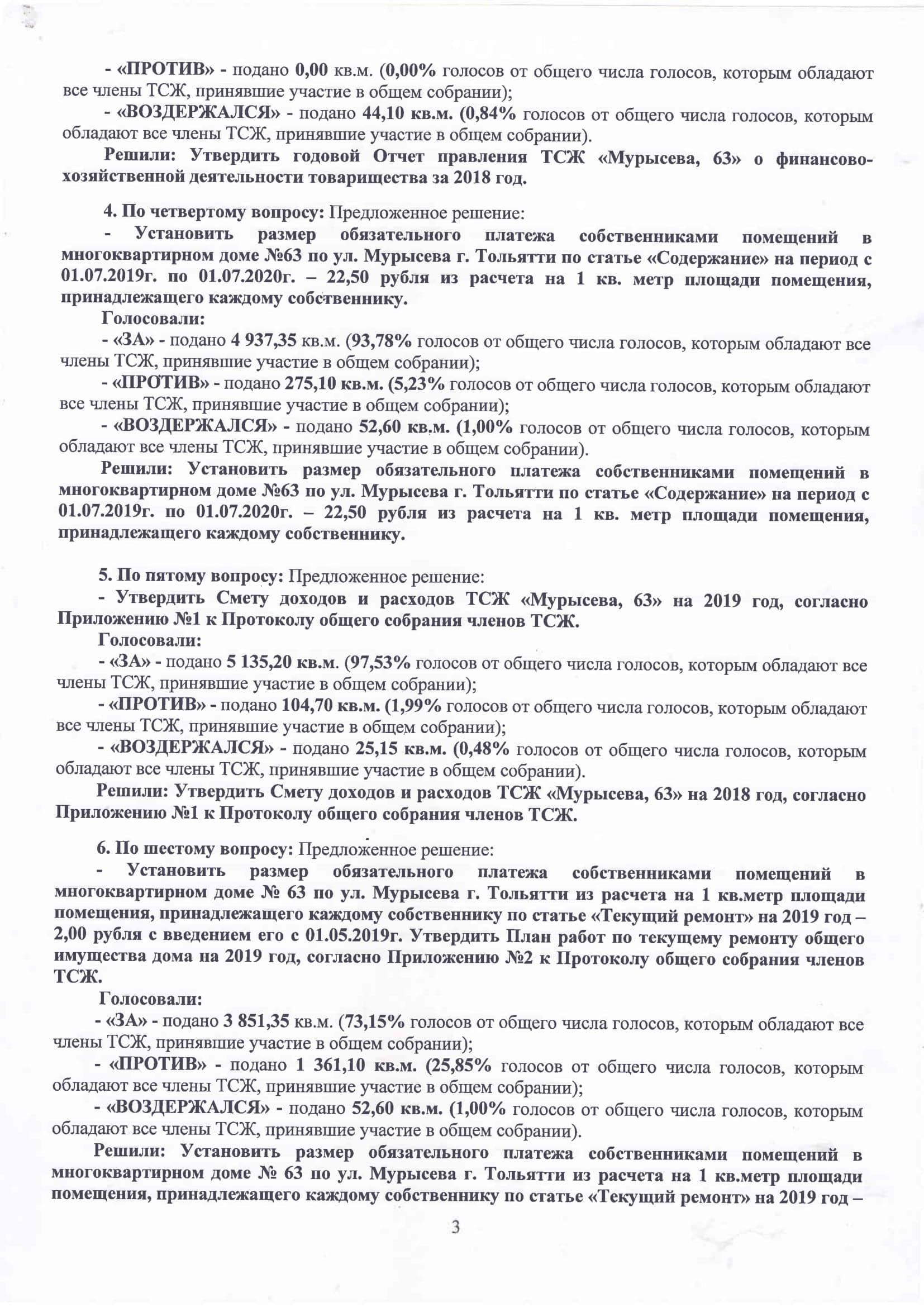 - «ПРОТИВ» - подано 0,00 кв.м. (0,00% голосов от общего числа голосов, которым обладают все члены ТСЖ, принявшие участие в общем собрании);

- «ВОЗДЕРЖАЛСЯ» - подано 44,10 кв.м. (0,84% голосов от общего числа голосов, которым обладают все члены ТСЖ, принявшие участие в общем собрании).

Решили: Утвердить годовой Отчет правления ТСЖ «Мурысева, 63» о финансово-хозяйственной деятельности товарищества за 2018 год.

4. По четвертому вопросу: Предложенное решение:

- Установить размер обязательного платежа собственниками помещений в многоквартирном доме №63 по ул. Мурысева г. Тольятти по статье «Содержание» на период с 01.07.2019г. по 01.07.2020г. – 22,50 рубля из расчета на 1 кв. метр площади помещения, принадлежащего каждому собственнику.

Голосовали:

- «ЗА» - подано 4 937,35 кв.м. (93,78% голосов от общего числа голосов, которым обладают все члены ТСЖ, принявшие участие в общем собрании);

- «ПРОТИВ» - подано 275,10 кв.м. (5,23% голосов от общего числа голосов, которым обладают все члены ТСЖ, принявшие участие в общем собрании);

- «ВОЗДЕРЖАЛСЯ» - подано 52,60 кв.м. (1,00% голосов от общего числа голосов, которым обладают все члены ТСЖ, принявшие участие в общем собрании).

Решили: Установить размер обязательного платежа собственниками помещений в многоквартирном доме №63 по ул. Мурысева г. Тольятти по статье «Содержание» на период с 01.07.2019г. по 01.07.2020г. – 22,50 рубля из расчета на 1 кв. метр площади помещения, принадлежащего каждому собственнику.

5. По пятому вопросу: Предложенное решение:

- Утвердить Смету доходов и расходов ТСЖ «Мурысева, 63» на 2019 год, согласно Приложению №1 к Протоколу общего собрания членов ТСЖ.

Голосовали:

- «ЗА» - подано 5 135,20 кв.м. (97,53% голосов от общего числа голосов, которым обладают все члены ТСЖ, принявшие участие в общем собрании);

- «ПРОТИВ» - подано 104,70 кв.м. (1,99% голосов от общего числа голосов, которым обладают все члены ТСЖ, принявшие участие в общем собрании);

- «ВОЗДЕРЖАЛСЯ» - подано 25,15 кв.м. (0,48% голосов от общего числа голосов, которым обладают все члены ТСЖ, принявшие участие в общем собрании).

Решили: Утвердить Смету доходов и расходов ТСЖ «Мурысева, 63» на 2018 год, согласно Приложению №1 к Протоколу общего собрания членов ТСЖ.

6. По шестому вопросу: Предложенное решение:

- Установить размер обязательного платежа собственниками помещений в многоквартирном доме № 63 по ул. Мурысева г. Тольятти из расчета на 1 кв.метр площади помещения, принадлежащего каждому собственнику по статье «Текущий ремонт» на 2019 год – 2,00 рубля с введением его с 01.05.2019г. Утвердить План работ по текущему ремонту общего имущества дома на 2019 год, согласно Приложению №2 к Протоколу общего собрания членов ТСЖ.

Голосовали:

- «ЗА» - подано 3 851,35 кв.м. (73,15% голосов от общего числа голосов, которым обладают все члены ТСЖ, принявшие участие в общем собрании);

- «ПРОТИВ» - подано 1 361,10 кв.м. (25,85% голосов от общего числа голосов, которым обладают все члены ТСЖ, принявшие участие в общем собрании);

- «ВОЗДЕРЖАЛСЯ» - подано 52,60 кв.м. (1,00% голосов от общего числа голосов, которым обладают все члены ТСЖ, принявшие участие в общем собрании).

Решили: Установить размер обязательного платежа собственниками помещений в многоквартирном доме № 63 по ул. Мурысева г. Тольятти из расчета на 1 кв.метр площади помещения, принадлежащего каждому собственнику по статье «Текущий ремонт» на 2019 год –

3